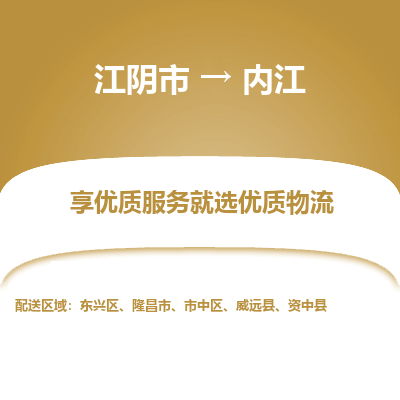 江阴市 → 内江

享优质服务就选优质物流

配送区域：东兴区、隆昌市、市中区、威远县、资中县